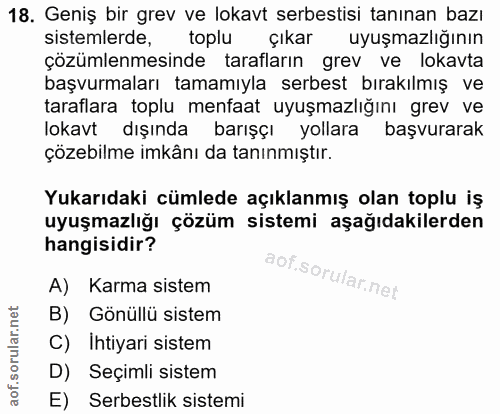 18. Geniş bir grev ve lokavt serbestisi tanınan bazı sistemlerde, toplu çıkar uyuşmazlığının çözümlenmesinde tarafların grev ve lokavta başvurmaları tamamıyla serbest bırakılmış ve taraflara toplu menfaat uyuşmazlığını grev ve lokavt dışında barışçı yollara başvurarak çözebilme imkânı da tanınmıştır.

Yukarıdaki cümlede açıklanmış olan toplu iş uyuşmazlığı çözüm sistemi aşağıdakilerden hangisidir?

A) Karma sistem
B) Gönüllü sistem
C) İhtiyari sistem
D) Seçimli sistem
E) Serbestlik sistemi

aof.sorular.net